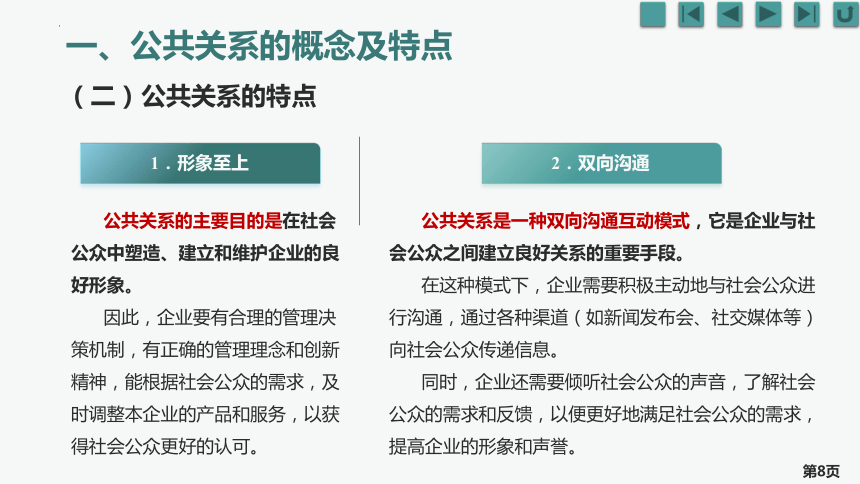 一、公共关系的概念及特点

（二）公共关系的特点

1．形象至上

公共关系的主要目的是在社会公众中塑造、建立和维护企业的良好形象。

因此，企业要有合理的管理决策机制，有正确的管理理念和创新精神，能根据社会公众的需求，及时调整本企业的产品和服务，以获得社会公众更好的认可。

2．双向沟通

公共关系是一种双向沟通互动模式，它是企业与社会公众之间建立良好关系的重要手段。

在这种模式下，企业需要积极主动地与社会公众进行沟通，通过各种渠道（如新闻发布会、社交媒体等）向社会公众传递信息。

同时，企业还需要倾听社会公众的声音，了解社会公众的需求和反馈，以便更好地满足社会公众的需求，提高企业的形象和声誉。

第8页